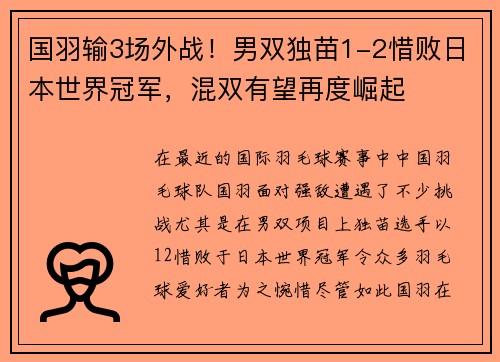 国羽输3场外战！男双独苗1-2惜败日本世界冠军，混双有望再度崛起

在最近的国际羽毛球赛事中中国羽毛球队国羽面对强敌遭遇了不少挑战尤其是在男双项目上独苗选手以12惜败于日本世界冠军令众多羽毛球爱好者为之惋惜尽管如此国羽在